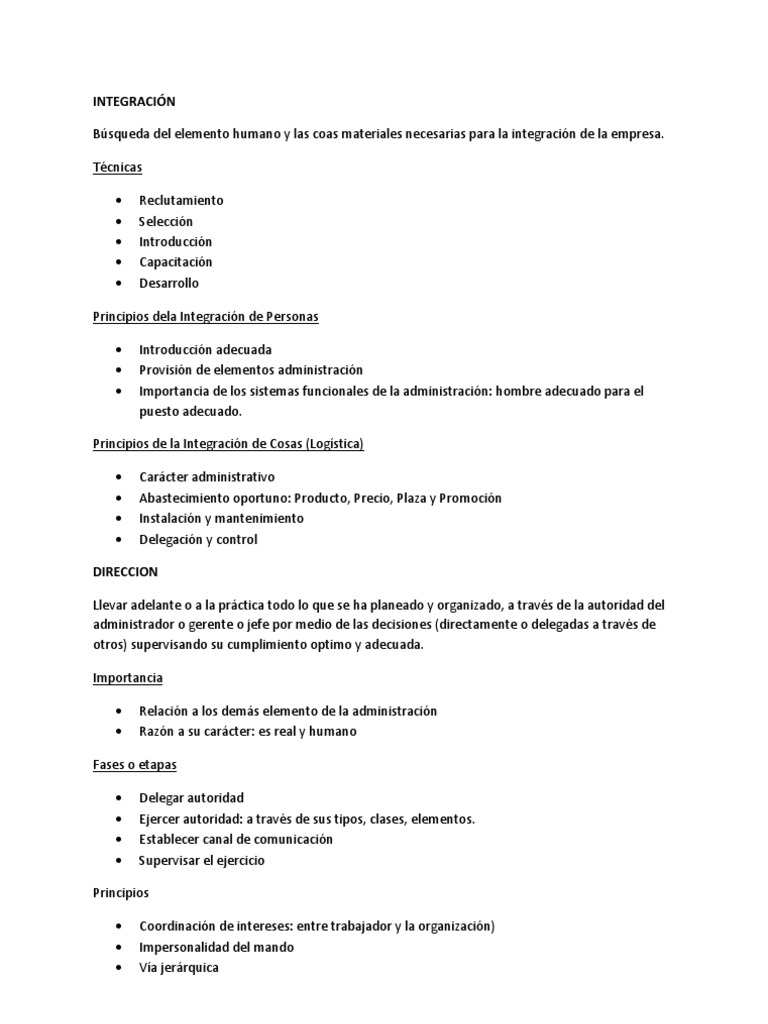 INTEGRACIÓN

Búsqueda del elemento humano y las coas materiales necesarias para la integración de la empresa.

Técnicas

• Reclutamiento
• Selección
• Introducción
• Capacitación
• Desarrollo

Principios dela Integración de Personas

• Introducción adecuada
• Provisión de elementos administración
• Importancia de los sistemas funcionales de la administración: hombre adecuado para el puesto adecuado.

Principios de la Integración de Cosas (Logística)

• Carácter administrativo
• Abastecimiento oportuno: Producto, Precio, Plaza y Promoción
• Instalación y mantenimiento
• Delegación y control

DIRECCION

Llevar adelante o a la práctica todo lo que se ha planeado y organizado, a través de la autoridad del administrador o gerente o jefe por medio de las decisiones (directamente o delegadas a través de otros) supervisando su cumplimiento optimo y adecuada.

Importancia

• Relación a los demás elemento de la administración
• Razón a su carácter: es real y humano

Fases o etapas

• Delegar autoridad
• Ejercer autoridad: a través de sus tipos, clases, elementos.
• Establecer canal de comunicación
• Supervisar el ejercicio

Principios

• Coordinación de intereses: entre trabajador y la organización)
• Impersonalidad del mando
• Vía jerárquica